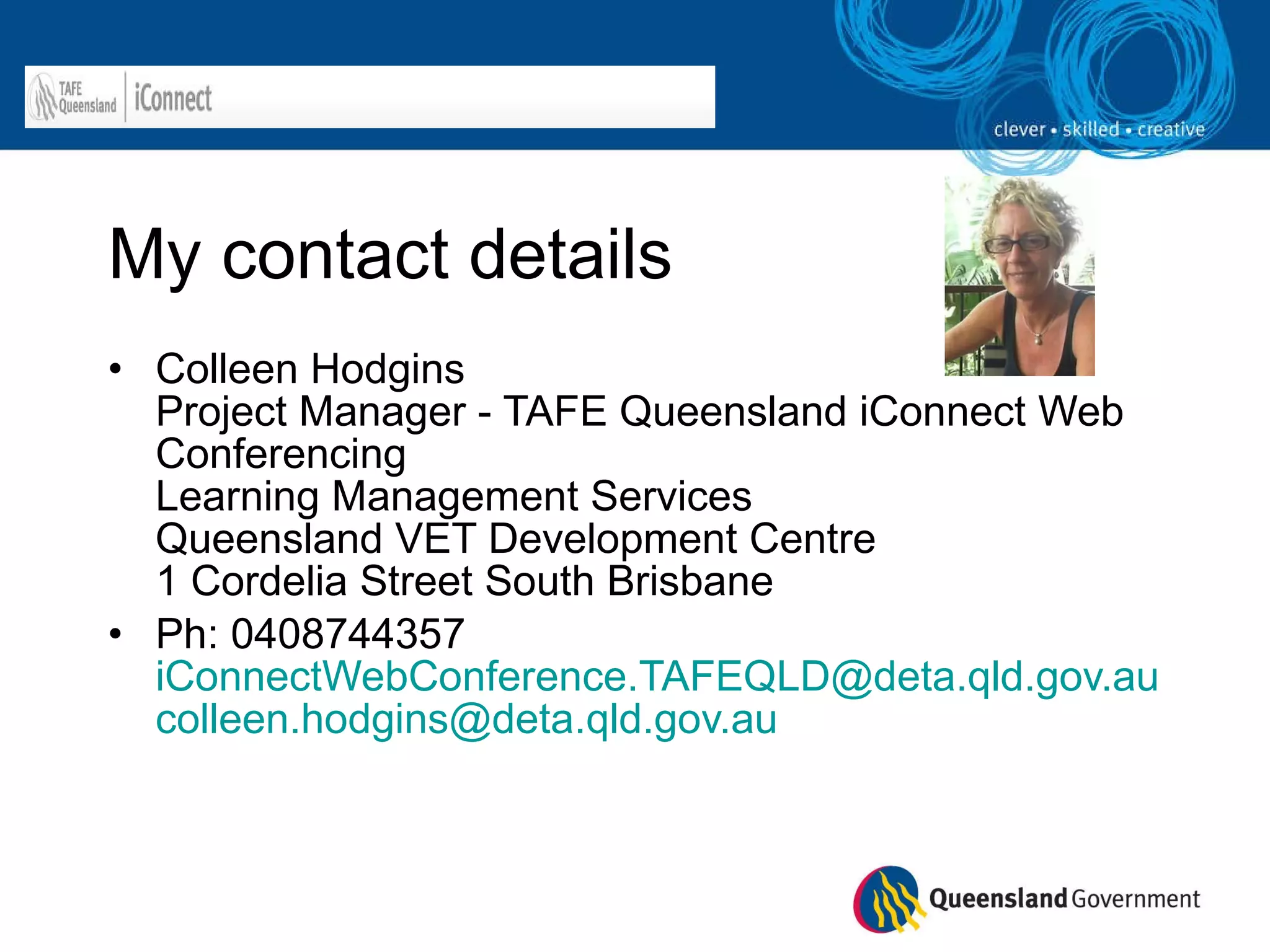 TAFE Queensland iConnect

clever • skilled • creative

My contact details

• Colleen Hodgins
Project Manager - TAFE Queensland iConnect Web Conferencing
Learning Management Services
Queensland VET Development Centre
1 Cordelia Street South Brisbane

• Ph: 0408744357
iConnectWebConference.TAFEQLD@deta.qld.gov.au
colleen.hodgins@deta.qld.gov.au

Queensland Government